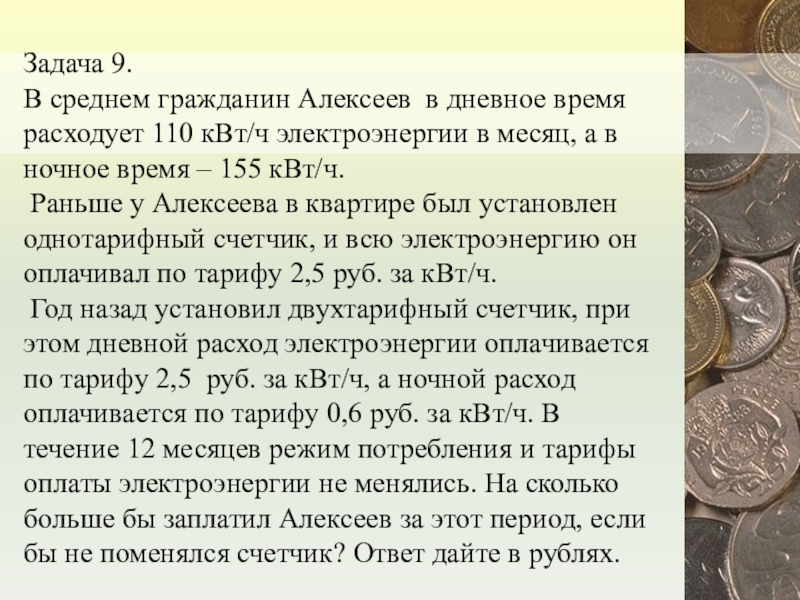 Задача 9.
В среднем гражданин Алексеев в дневное время расходует 110 кВт/ч электроэнергии в месяц, а в ночное время – 155 кВт/ч.
Раньше у Алексеева в квартире был установлен однотарифный счетчик, и всю электроэнергию он оплачивал по тарифу 2,5 руб. за кВт/ч.
Год назад установил двухтарифный счетчик, при этом дневной расход электроэнергии оплачивается по тарифу 2,5 руб. за кВт/ч, а ночной расход оплачивается по тарифу 0,6 руб. за кВт/ч. В течение 12 месяцев режим потребления и тарифы оплаты электроэнергии не менялись. На сколько больше бы заплатил Алексеев за этот период, если бы не поменялся счетчик? Ответ дайте в рублях.